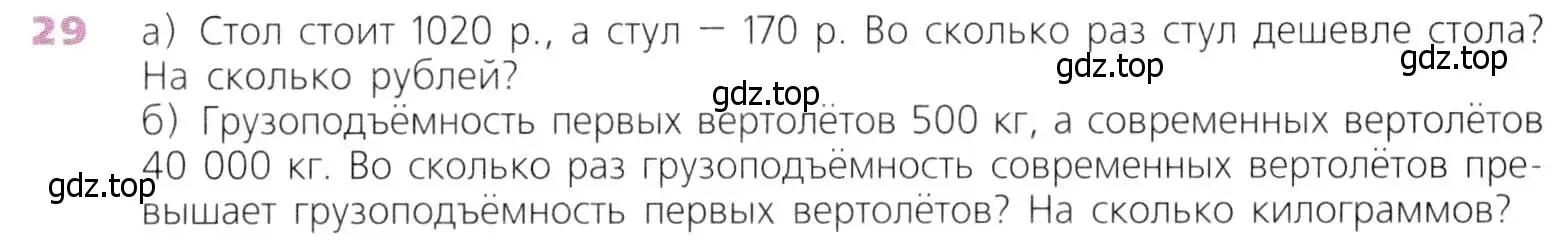 29 а) Стол стоит 1020 р., а стул — 170 р. Во сколько раз стул дешевле стола? На сколько рублей?

gdz.top gdz.top

gdz.top

б) Грузоподъёмность первых вертолётов 500 кг, а современных вертолётов 40 000 кг. Во сколько раз грузоподъёмность современных вертолётов превышает грузоподъёмность первых вертолётов? На сколько килограммов?

gdz.top